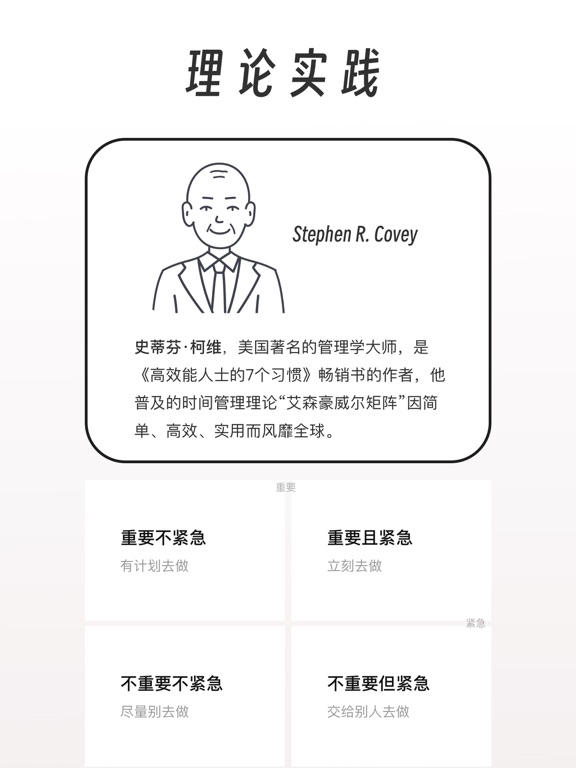 理论实践

Stephen R. Covey

史蒂芬·柯维，美国著名的管理学大师，是《高效能人士的7个习惯》畅销书的作者，他普及的时间管理理论“艾森豪威尔矩阵”因简单、高效、实用而风靡全球。

重要

重要不紧急
有计划去做

重要且紧急
立刻去做

紧急

不重要不紧急
尽量别去做

不重要但紧急
交给别人去做